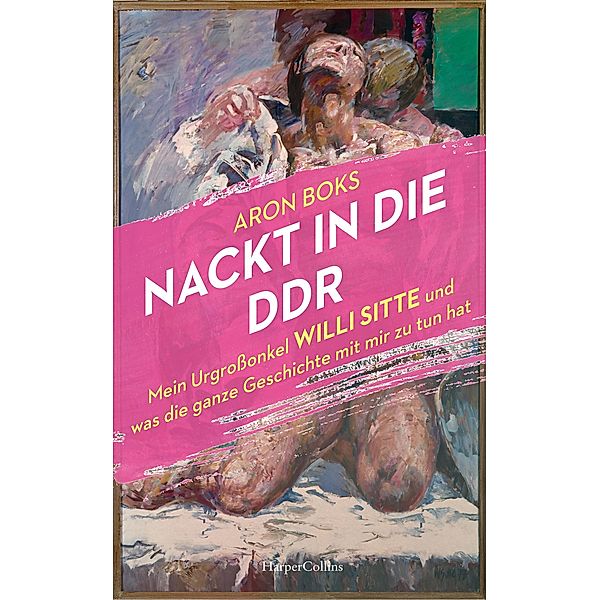 ARON BOKS

NACKT IN DIE DDR

Mein Urgroßonkel WILLI SITTE und was die ganze Geschichte mit mir zu tun hat

HarperCollins